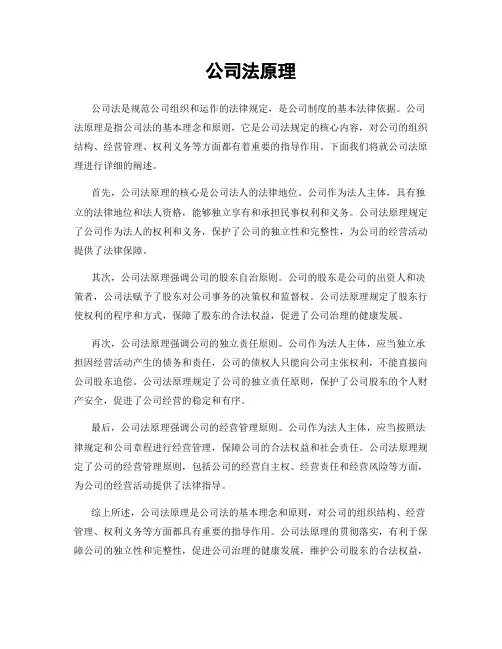 公司法原理

公司法是规范公司组织和运作的法律规定，是公司制度的基本法律依据。公司法原理是指公司法的基本理念和原则，它是公司法规定的核心内容，对公司的组织结构、经营管理、权利义务等方面都有着重要的指导作用。下面我们将就公司法原理进行详细的阐述。

首先，公司法原理的核心是公司法人的法律地位。公司作为法人主体，具有独立的法律地位和法人资格，能够独立享有和承担民事权利和义务。公司法原理规定了公司作为法人的权利和义务，保护了公司的独立性和完整性，为公司的经营活动提供了法律保障。

其次，公司法原理强调公司的股东自治原则。公司的股东是公司的出资人和决策者，公司法赋予了股东对公司事务的决策权和监督权。公司法原理规定了股东行使权利的程序和方式，保障了股东的合法权益，促进了公司治理的健康发展。

再次，公司法原理强调公司的独立责任原则。公司作为法人主体，应当独立承担因经营活动产生的债务和责任，公司的债权人只能向公司主张权利，不能直接向公司股东追偿。公司法原理规定了公司的独立责任原则，保护了公司股东的个人财产安全，促进了公司经营的稳定和有序。

最后，公司法原理强调公司的经营管理原则。公司作为法人主体，应当按照法律规定和公司章程进行经营管理，保障公司的合法权益和社会责任。公司法原理规定了公司的经营管理原则，包括公司的经营自主权、经营责任和经营风险等方面，为公司的经营活动提供了法律指导。

综上所述，公司法原理是公司法的基本理念和原则，对公司的组织结构、经营管理、权利义务等方面都具有重要的指导作用。公司法原理的贯彻落实，有利于保障公司的独立性和完整性，促进公司治理的健康发展，维护公司股东的合法权益，